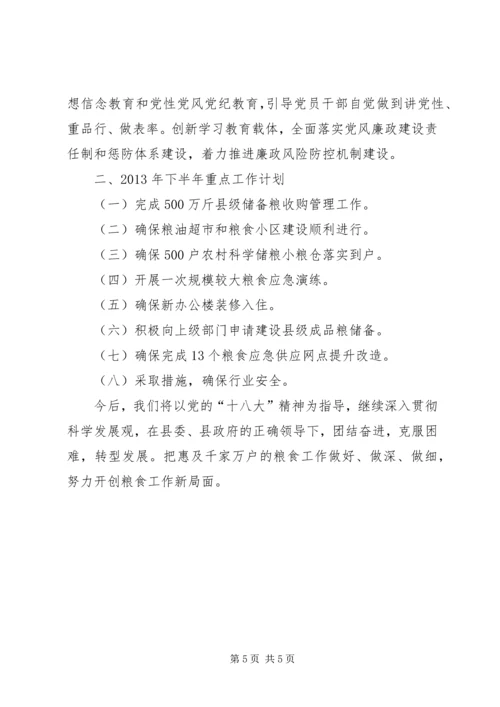 想信念教育和党性党风党纪教育，引导党员干部自觉做到讲党性、重品行、做表率。创新学习教育载体，全面落实党风廉政建设责任制和惩防体系建设，着力推进廉政风险防控机制建设。

二、2013年下半年重点工作计划

（一）完成500万斤县级储备粮收购管理工作。

（二）确保粮油超市和粮食小区建设顺利进行。

（三）确保500户农村科学储粮小粮仓落实到户。

（四）开展一次规模较大粮食应急演练。

（五）确保新办公楼装修入住。

（六）积极向上级部门申请建设县级成品粮储备。

（七）确保完成13个粮食应急供应网点提升改造。

（八）采取措施，确保行业安全。

今后，我们将以党的“十八大”精神为指导，继续深入贯彻科学发展观，在县委、县政府的正确领导下，团结奋进，克服困难，转型发展。把惠及千家万户的粮食工作做好、做深、做细，努力开创粮食工作新局面。

第5页 共5页